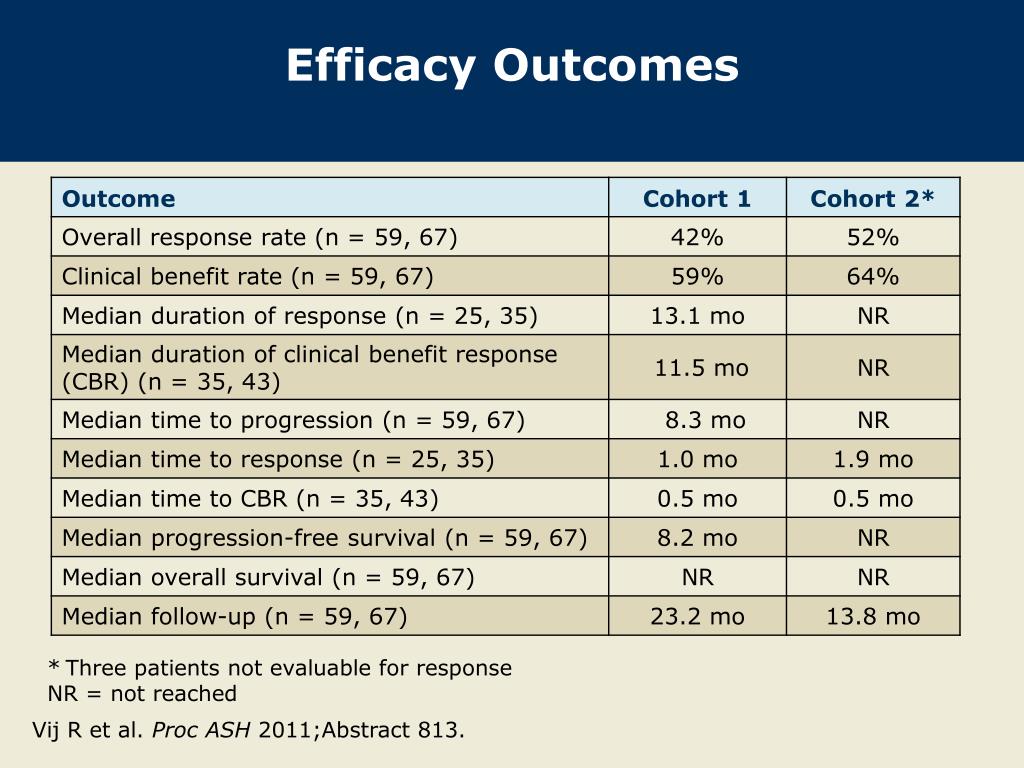 Efficacy Outcomes

| Outcome | Cohort 1 | Cohort 2* |
|---|---|---|
| Overall response rate (n = 59, 67) | 42% | 52% |
| Clinical benefit rate (n = 59, 67) | 59% | 64% |
| Median duration of response (n = 25, 35) | 13.1 mo | NR |
| Median duration of clinical benefit response (CBR) (n = 35, 43) | 11.5 mo | NR |
| Median time to progression (n = 59, 67) | 8.3 mo | NR |
| Median time to response (n = 25, 35) | 1.0 mo | 1.9 mo |
| Median time to CBR (n = 35, 43) | 0.5 mo | 0.5 mo |
| Median progression-free survival (n = 59, 67) | 8.2 mo | NR |
| Median overall survival (n = 59, 67) | NR | NR |
| Median follow-up (n = 59, 67) | 23.2 mo | 13.8 mo |

* Three patients not evaluable for response
NR = not reached

Vij R et al. Proc ASH 2011;Abstract 813.